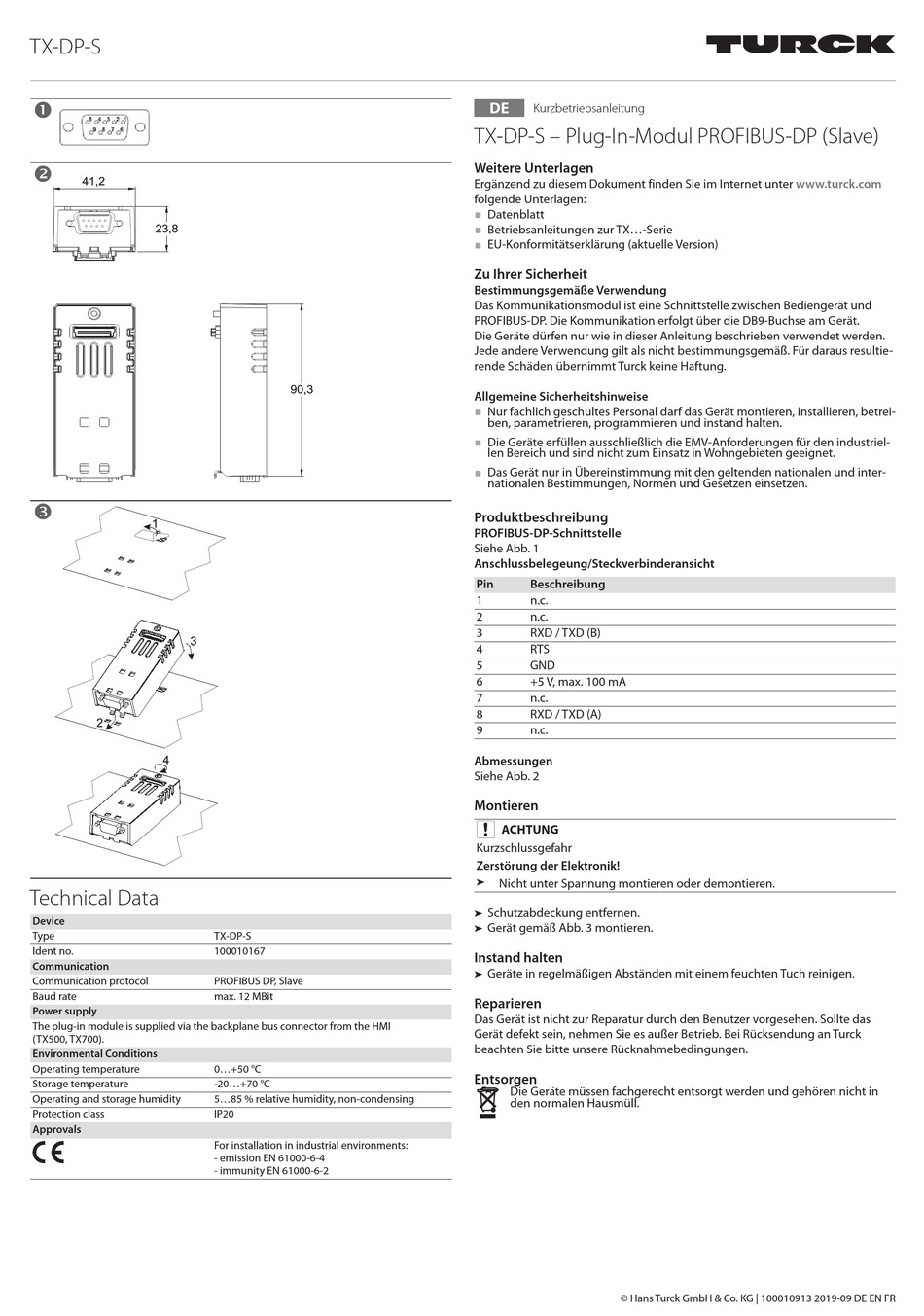 TX-DP-S

TURCK

1

2

41,2

23,8

90,3

3

1

3

2

4

Technical Data

| Device | |
|---|---|
| Type | TX-DP-S |
| Ident no. | 100010167 |
| Communication | |
| Communication protocol | PROFIBUS DP, Slave |
| Baud rate | max. 12 MBit |
| Power supply | |
| The plug-in module is supplied via the backplane bus connector from the HMI (TX500, TX700). | |
| Environmental Conditions | |
| Operating temperature | 0…+50 °C |
| Storage temperature | -20…+70 °C |
| Operating and storage humidity | 5…85 % relative humidity, non-condensing |
| Protection class | IP20 |
| Approvals | |
| CE | For installation in industrial environments: - emission EN 61000-6-4 - immunity EN 61000-6-2 |

DE Kurzbetriebsanleitung

TX-DP-S – Plug-In-Modul PROFIBUS-DP (Slave)

Weitere Unterlagen
Ergänzend zu diesem Dokument finden Sie im Internet unter www.turck.com folgende Unterlagen:
■ Datenblatt
■ Betriebsanleitungen zur TX…-Serie
■ EU-Konformitätserklärung (aktuelle Version)

Zu Ihrer Sicherheit
Bestimmungsgemäße Verwendung
Das Kommunikationsmodul ist eine Schnittstelle zwischen Bediengerät und PROFIBUS-DP. Die Kommunikation erfolgt über die DB9-Buchse am Gerät.
Die Geräte dürfen nur wie in dieser Anleitung beschrieben verwendet werden. Jede andere Verwendung gilt als nicht bestimmungsgemäß. Für daraus resultierende Schäden übernimmt Turck keine Haftung.

Allgemeine Sicherheitshinweise
■ Nur fachlich geschultes Personal darf das Gerät montieren, installieren, betreiben, parametrieren, programmieren und instand halten.
■ Die Geräte erfüllen ausschließlich die EMV-Anforderungen für den industriellen Bereich und sind nicht zum Einsatz in Wohngebieten geeignet.
■ Das Gerät nur in Übereinstimmung mit den geltenden nationalen und internationalen Bestimmungen, Normen und Gesetzen einsetzen.

Produktbeschreibung
PROFIBUS-DP-Schnittstelle
Siehe Abb. 1
Anschlussbelegeung/Steckverbinderansicht

| Pin | Beschreibung |
|---|---|
| 1 | n.c. |
| 2 | n.c. |
| 3 | RXD / TXD (B) |
| 4 | RTS |
| 5 | GND |
| 6 | +5 V, max. 100 mA |
| 7 | n.c. |
| 8 | RXD / TXD (A) |
| 9 | n.c. |

Abmessungen
Siehe Abb. 2

Montieren
! ACHTUNG
Kurzschlussgefahr
Zerstörung der Elektronik!
➤ Nicht unter Spannung montieren oder demontieren.

➤ Schutzabdeckung entfernen.
➤ Gerät gemäß Abb. 3 montieren.

Instand halten
➤ Geräte in regelmäßigen Abständen mit einem feuchten Tuch reinigen.

Reparieren
Das Gerät ist nicht zur Reparatur durch den Benutzer vorgesehen. Sollte das Gerät defekt sein, nehmen Sie es außer Betrieb. Bei Rücksendung an Turck beachten Sie bitte unsere Rücknahmebedingungen.

Entsorgen
Die Geräte müssen fachgerecht entsorgt werden und gehören nicht in den normalen Hausmüll.

© Hans Turck GmbH & Co. KG | 100010913 2019-09 DE EN FR